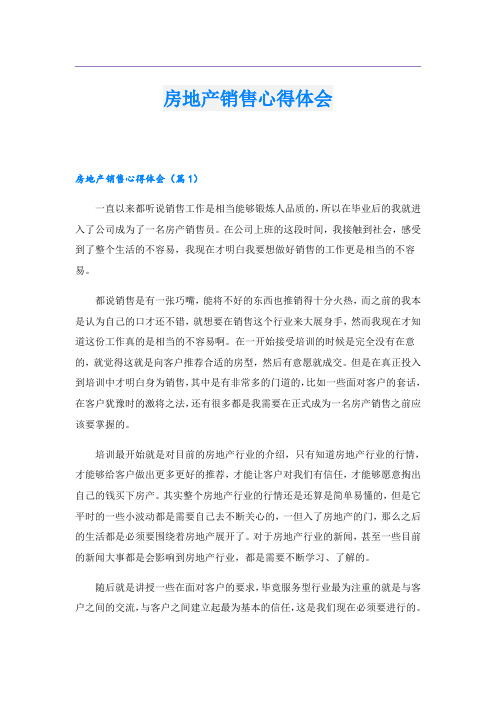 房地产销售心得体会

房地产销售心得体会（篇1）

一直以来都听说销售工作是相当能够锻炼人品质的，所以在毕业后的我就进入了公司成为了一名房产销售员。在公司上班的这段时间，我接触到社会，感受到了整个生活的不容易，我现在才明白我要想做好销售的工作更是相当的不容易。

都说销售是有一张巧嘴，能将不好的东西也推销得十分火热，而之前的我本是认为自己的口才还不错，就想要在销售这个行业来大展身手，然而我现在才知道这份工作真的是相当的不容易啊。在一开始接受培训的时候是完全没有在意的，就觉得这就是向客户推荐合适的房型，然后有意愿就成交。但是在真正投入到培训中才明白身为销售，其中是有非常多的门道的，比如一些面对客户的套话，在客户犹豫时的激将之法，还有很多都是我需要在正式成为一名房产销售之前应该要掌握的。

培训最开始就是对目前的房地产行业的介绍，只有知道房地产行业的行情，才能够给客户做出更多更好的推荐，才能让客户对我们有信任，才能够愿意掏出自己的钱买下房产。其实整个房地产行业的行情还是还算是简单易懂的，但是它平时的一些小波动都是需要自己去不断关心的，一但入了房地产的门，那么之后的生活都是必须要围绕着房地产展开了。对于房地产行业的新闻，甚至一些目前的新闻大事都是会影响到房地产行业，都是需要不断学习、了解的。

随后就是讲授一些在面对客户的要求，毕竟服务型行业最为注重的就是与客户之间的交流，与客户之间建立起最为基本的信任，这是我们现在必须要进行的。